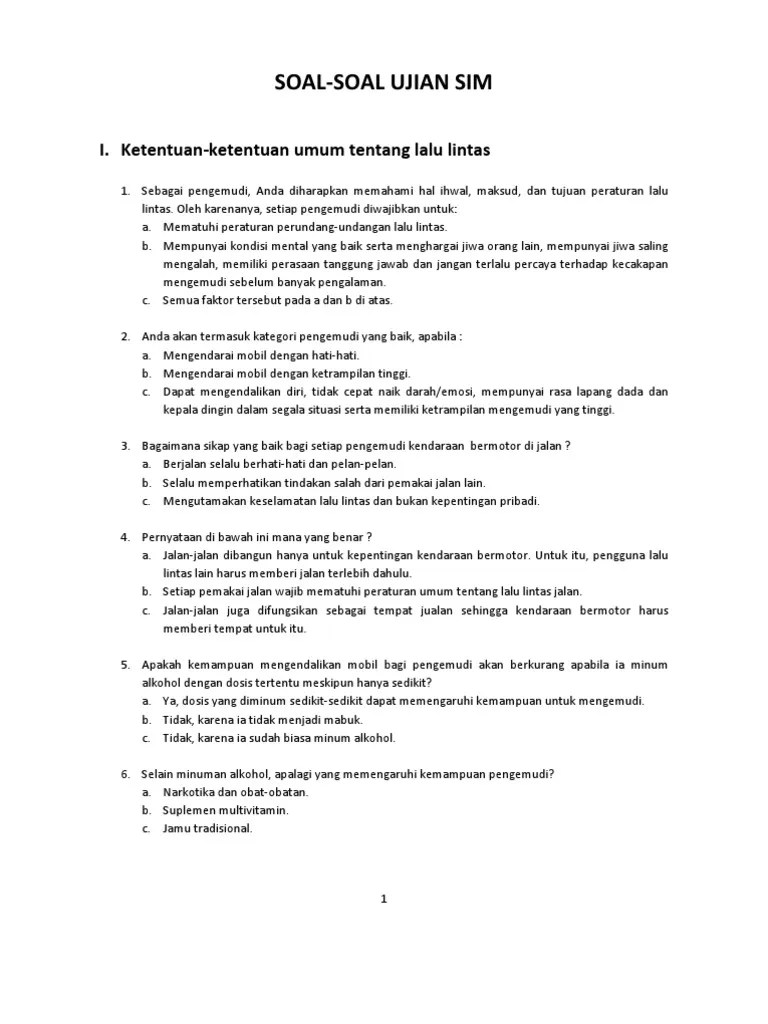 SOAL-SOAL UJIAN SIM

I. Ketentuan-ketentuan umum tentang lalu lintas

1. Sebagai pengemudi, Anda diharapkan memahami hal ihwal, maksud, dan tujuan peraturan lalu lintas. Oleh karenanya, setiap pengemudi diwajibkan untuk:
a. Mematuhi peraturan perundang-undangan lalu lintas.
b. Mempunyai kondisi mental yang baik serta menghargai jiwa orang lain, mempunyai jiwa saling mengalah, memiliki perasaan tanggung jawab dan jangan terlalu percaya terhadap kecakapan mengemudi sebelum banyak pengalaman.
c. Semua faktor tersebut pada a dan b di atas.

2. Anda akan termasuk kategori pengemudi yang baik, apabila :
a. Mengendarai mobil dengan hati-hati.
b. Mengendarai mobil dengan ketrampilan tinggi.
c. Dapat mengendalikan diri, tidak cepat naik darah/emosi, mempunyai rasa lapang dada dan kepala dingin dalam segala situasi serta memiliki ketrampilan mengemudi yang tinggi.

3. Bagaimana sikap yang baik bagi setiap pengemudi kendaraan bermotor di jalan ?
a. Berjalan selalu berhati-hati dan pelan-pelan.
b. Selalu memperhatikan tindakan salah dari pemakai jalan lain.
c. Mengutamakan keselamatan lalu lintas dan bukan kepentingan pribadi.

4. Pernyataan di bawah ini mana yang benar ?
a. Jalan-jalan dibangun hanya untuk kepentingan kendaraan bermotor. Untuk itu, pengguna lalu lintas lain harus memberi jalan terlebih dahulu.
b. Setiap pemakai jalan wajib mematuhi peraturan umum tentang lalu lintas jalan.
c. Jalan-jalan juga difungsikan sebagai tempat jualan sehingga kendaraan bermotor harus memberi tempat untuk itu.

5. Apakah kemampuan mengendalikan mobil bagi pengemudi akan berkurang apabila ia minum alkohol dengan dosis tertentu meskipun hanya sedikit?
a. Ya, dosis yang diminum sedikit-sedikit dapat memengaruhi kemampuan untuk mengemudi.
b. Tidak, karena ia tidak menjadi mabuk.
c. Tidak, karena ia sudah biasa minum alkohol.

6. Selain minuman alkohol, apalagi yang memengaruhi kemampuan pengemudi?
a. Narkotika dan obat-obatan.
b. Suplemen multivitamin.
c. Jamu tradisional.

1